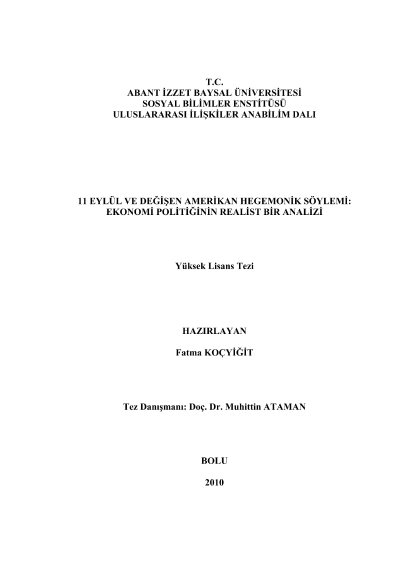 T.C.
ABANT İZZET BAYSAL ÜNİVERSİTESİ
SOSYAL BİLİMLER ENSTİTÜSÜ
ULUSLARARASI İLİŞKİLER ANABİLİM DALI

11 EYLÜL VE DEĞİŞEN AMERİKAN HEGEMONİK SÖYLEMİ: EKONOMİ POLİTİĞİNİN REALİST BİR ANALİZİ

Yüksek Lisans Tezi

HAZIRLAYAN

Fatma KOÇYİĞİT

Tez Danışmanı: Doç. Dr. Muhittin ATAMAN

BOLU

2010